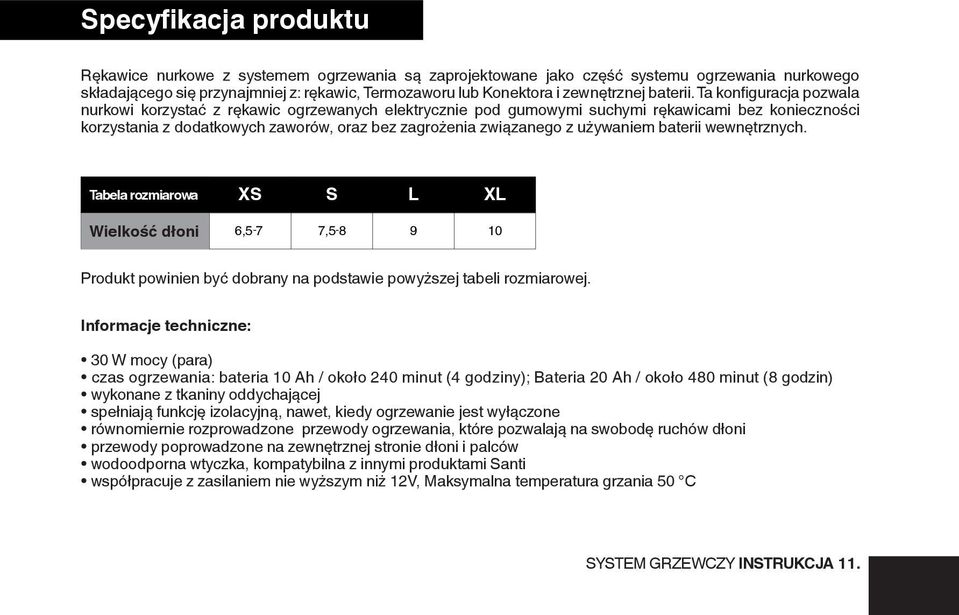 Specyfikacja produktu

Rękawice nurkowe z systemem ogrzewania są zaprojektowane jako część systemu ogrzewania nurkowego składającego się przynajmniej z: rękawic, Termozaworu lub Konektora i zewnętrznej baterii. Ta konfiguracja pozwala nurkowi korzystać z rękawic ogrzewanych elektrycznie pod gumowymi suchymi rękawicami bez konieczności korzystania z dodatkowych zaworów, oraz bez zagrożenia związanego z używaniem baterii wewnętrznych.

| Tabela rozmiarowa | XS | S | L | XL |
|---|---|---|---|---|
| Wielkość dłoni | 6,5-7 | 7,5-8 | 9 | 10 |

Produkt powinien być dobrany na podstawie powyższej tabeli rozmiarowej.

Informacje techniczne:

• 30 W mocy (para)
• czas ogrzewania: bateria 10 Ah / około 240 minut (4 godziny); Bateria 20 Ah / około 480 minut (8 godzin)
• wykonane z tkaniny oddychającej
• spełniają funkcję izolacyjną, nawet, kiedy ogrzewanie jest wyłączone
• równomiernie rozprowadzone przewody ogrzewania, które pozwalają na swobodę ruchów dłoni
• przewody poprowadzone na zewnętrznej stronie dłoni i palców
• wodoodporna wtyczka, kompatybilna z innymi produktami Santi
• współpracuje z zasilaniem nie wyższym niż 12V, Maksymalna temperatura grzania 50 °C

SYSTEM GRZEWCZY INSTRUKCJA 11.